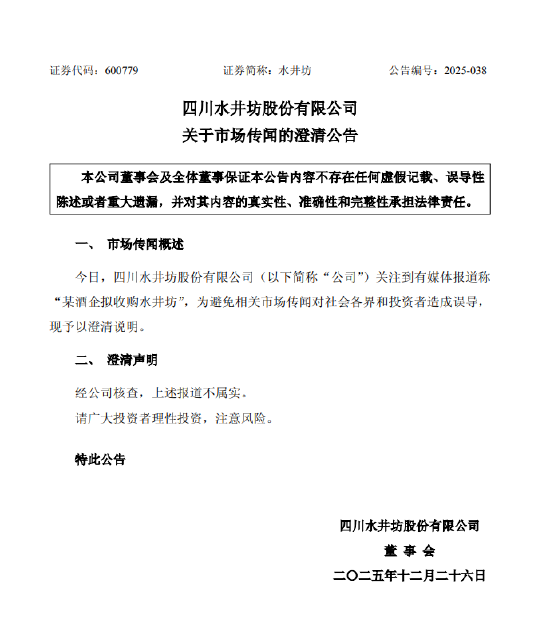 证券代码：600779　　　　证券简称：水井坊　　　　公告编号：2025-038

四川水井坊股份有限公司
关于市场传闻的澄清公告

本公司董事会及全体董事保证本公告内容不存在任何虚假记载、误导性陈述或者重大遗漏，并对其内容的真实性、准确性和完整性承担法律责任。

一、　市场传闻概述

今日，四川水井坊股份有限公司（以下简称“公司”）关注到有媒体报道称“某酒企拟收购水井坊”，为避免相关市场传闻对社会各界和投资者造成误导，现予以澄清说明。

二、　澄清声明

经公司核查，上述报道不属实。

请广大投资者理性投资，注意风险。

特此公告

四川水井坊股份有限公司
董 事 会
二〇二五年十二月二十六日